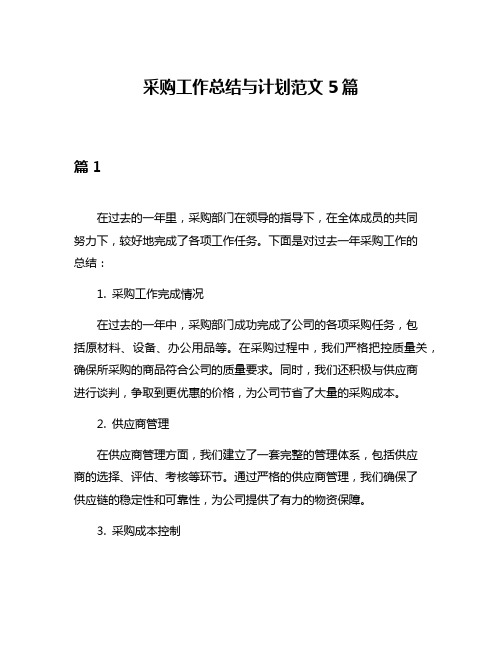 采购工作总结与计划范文 5 篇

篇 1

在过去的一年里，采购部门在领导的指导下，在全体成员的共同努力下，较好地完成了各项工作任务。下面是对过去一年采购工作的总结：

1. 采购工作完成情况

在过去的一年中，采购部门成功完成了公司的各项采购任务，包括原材料、设备、办公用品等。在采购过程中，我们严格把控质量关，确保所采购的商品符合公司的质量要求。同时，我们还积极与供应商进行谈判，争取到更优惠的价格，为公司节省了大量的采购成本。

2. 供应商管理

在供应商管理方面，我们建立了一套完整的管理体系，包括供应商的选择、评估、考核等环节。通过严格的供应商管理，我们确保了供应链的稳定性和可靠性，为公司提供了有力的物资保障。

3. 采购成本控制